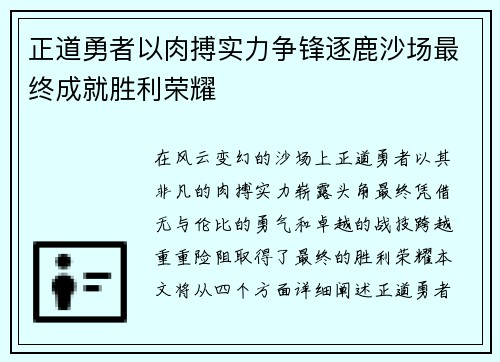 正道勇者以肉搏实力争锋逐鹿沙场最终成就胜利荣耀

在风云变幻的沙场上正道勇者以其非凡的肉搏实力崭露头角最终凭借无与伦比的勇气和卓越的战技跨越重重险阻取得了最终的胜利荣耀本文将从四个方面详细阐述正道勇者